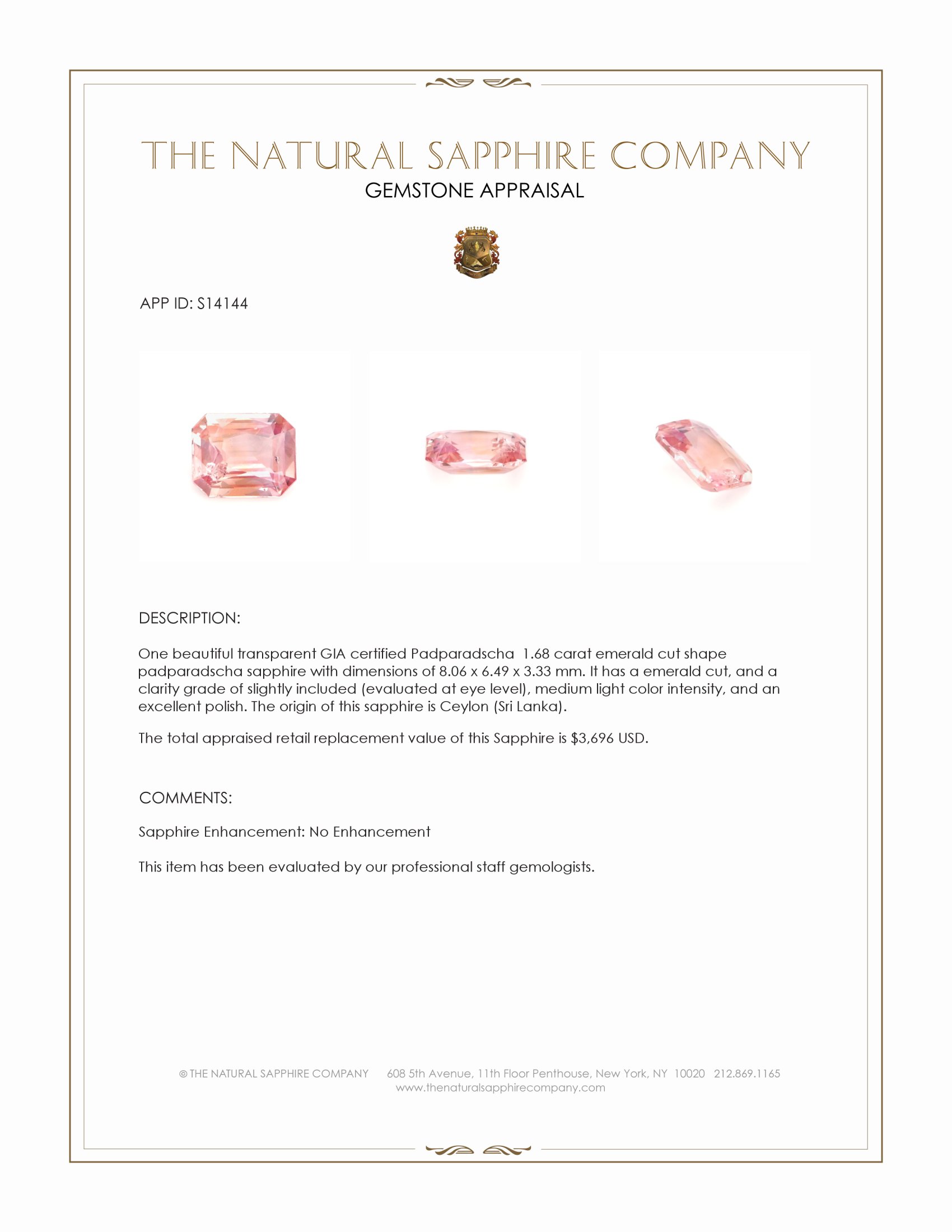 THE NATURAL SAPPHIRE COMPANY
GEMSTONE APPRAISAL

APP ID: S14144

DESCRIPTION:

One beautiful transparent GIA certified Padparadscha 1.68 carat emerald cut shape padparadscha sapphire with dimensions of 8.06 x 6.49 x 3.33 mm. It has a emerald cut, and a clarity grade of slightly included (evaluated at eye level), medium light color intensity, and an excellent polish. The origin of this sapphire is Ceylon (Sri Lanka).

The total appraised retail replacement value of this Sapphire is $3,696 USD.

COMMENTS:

Sapphire Enhancement: No Enhancement

This item has been evaluated by our professional staff gemologists.

© THE NATURAL SAPPHIRE COMPANY 608 5th Avenue, 11th Floor Penthouse, New York, NY 10020 212.869.1165
www.thenaturalsapphirecompany.com